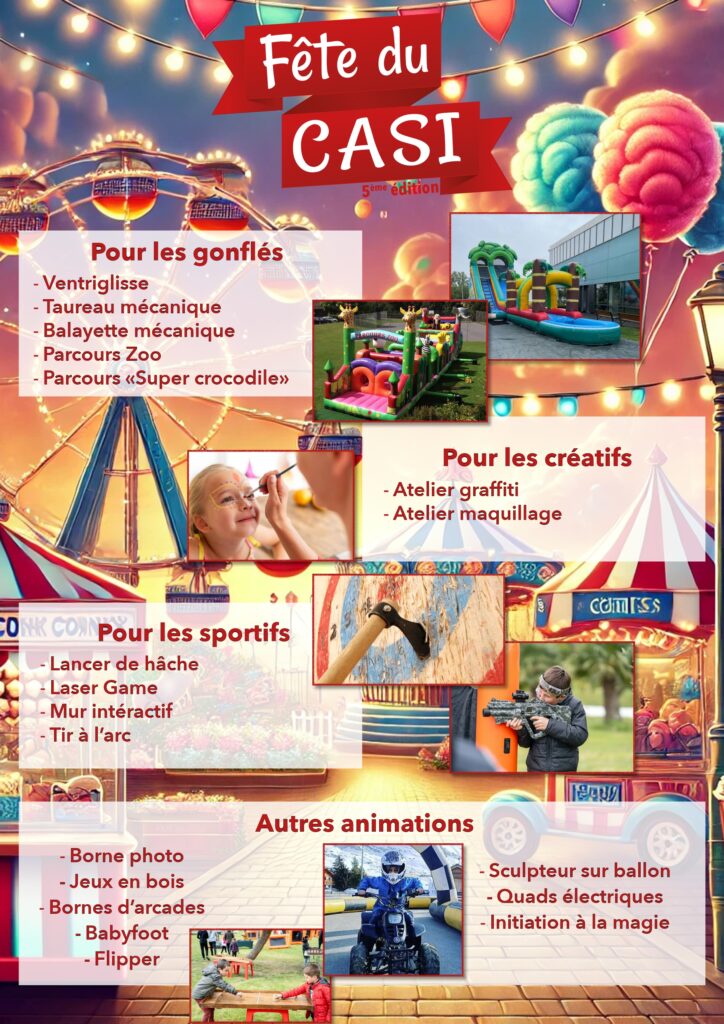 Fête du CASI

5ème édition

Pour les gonflés
- Ventriglisse
- Taureau mécanique
- Balayette mécanique
- Parcours Zoo
- Parcours «Super crocodile»

Pour les créatifs
- Atelier graffiti
- Atelier maquillage

Pour les sportifs
- Lancer de hâche
- Laser Game
- Mur intéractif
- Tir à l'arc

Autres animations
- Borne photo
- Jeux en bois
- Bornes d'arcades
- Babyfoot
- Flipper

- Sculpteur sur ballon
- Quads électriques
- Initiation à la magie